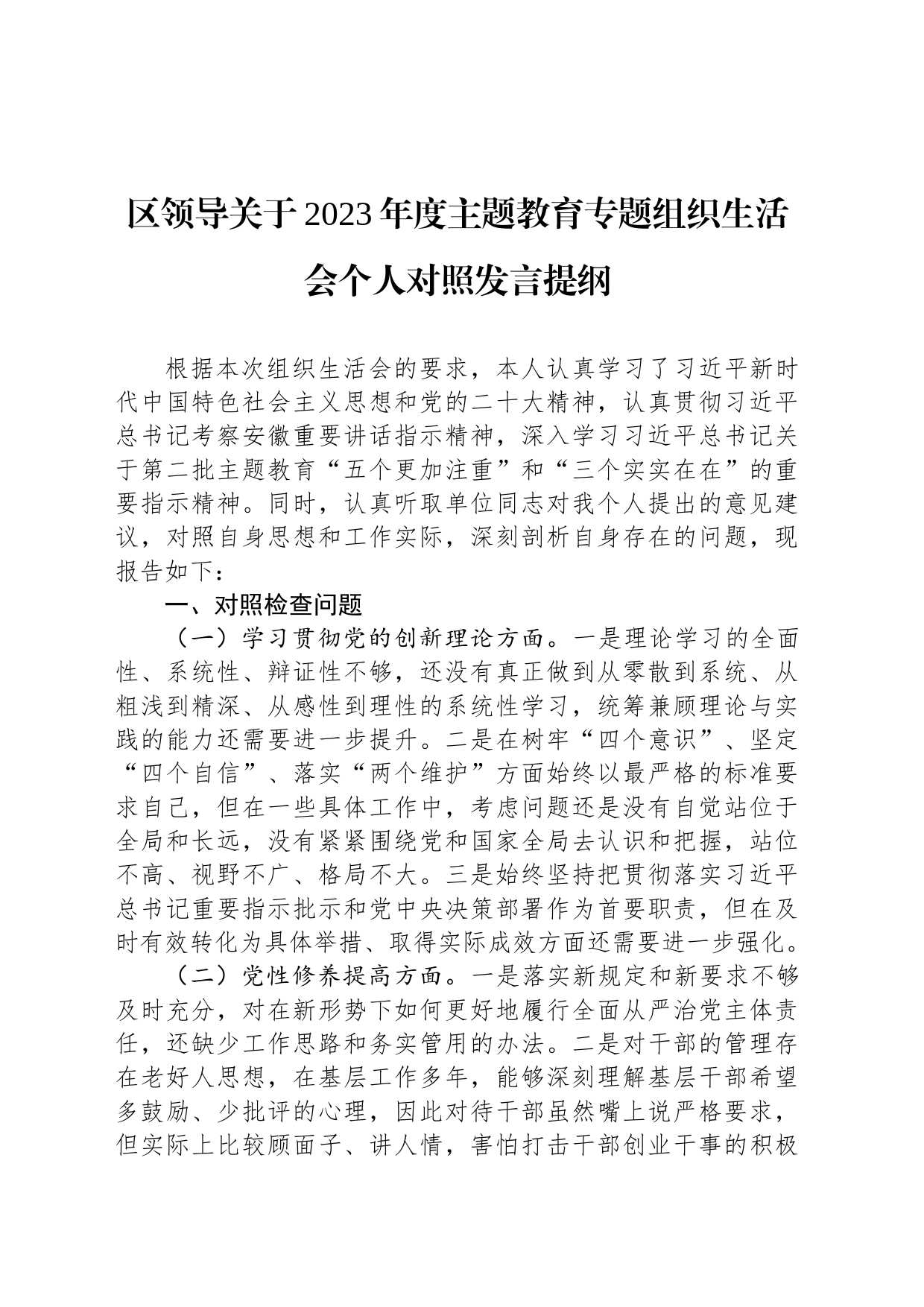 区领导关于2023年度主题教育专题组织生活会个人对照发言提纲

根据本次组织生活会的要求，本人认真学习了习近平新时代中国特色社会主义思想和党的二十大精神，认真贯彻习近平总书记考察安徽重要讲话指示精神，深入学习习近平总书记关于第二批主题教育“五个更加注重”和“三个实实在在”的重要指示精神。同时，认真听取单位同志对我个人提出的意见建议，对照自身思想和工作实际，深刻剖析自身存在的问题，现报告如下：

一、对照检查问题

（一）学习贯彻党的创新理论方面。一是理论学习的全面性、系统性、辩证性不够，还没有真正做到从零散到系统、从粗浅到精深、从感性到理性的系统性学习，统筹兼顾理论与实践的能力还需要进一步提升。二是在树牢“四个意识”、坚定“四个自信”、落实“两个维护”方面始终以最严格的标准要求自己，但在一些具体工作中，考虑问题还是没有自觉站位于全局和长远，没有紧紧围绕党和国家全局去认识和把握，站位不高、视野不广、格局不大。三是始终坚持把贯彻落实习近平总书记重要指示批示和党中央决策部署作为首要职责，但在及时有效转化为具体举措、取得实际成效方面还需要进一步强化。

（二）党性修养提高方面。一是落实新规定和新要求不够及时充分，对在新形势下如何更好地履行全面从严治党主体责任，还缺少工作思路和务实管用的办法。二是对干部的管理存在老好人思想，在基层工作多年，能够深刻理解基层干部希望多鼓励、少批评的心理，因此对待干部虽然嘴上说严格要求，但实际上比较顾面子、讲人情，害怕打击干部创业干事的积极